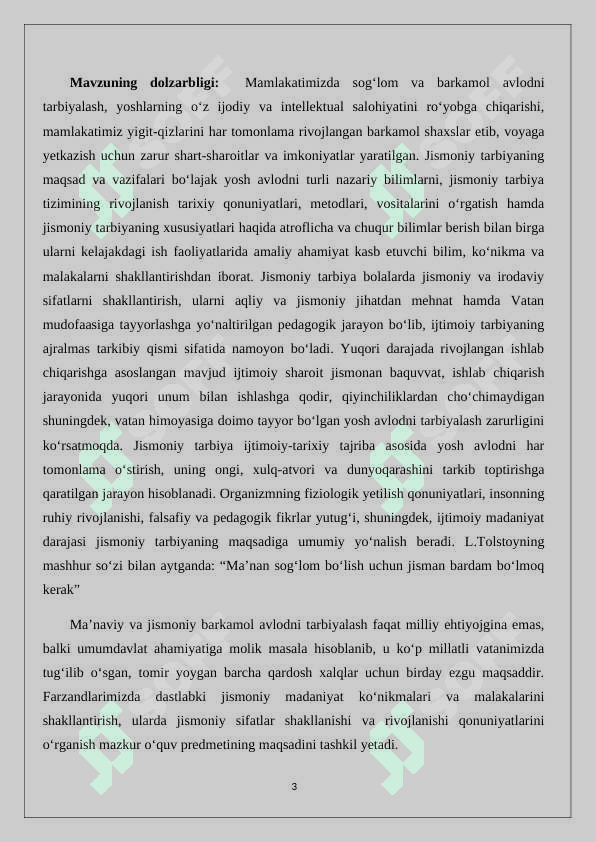 **Mavzuning dolzarbligi:** Mamlakatimizda sog‘lom va barkamol avlodni tarbiyalash, yoshlarning o‘z ijodiy va intellektual salohiyatini ro‘yobga chiqarishi, mamlakatimiz yigit-qizlarini har tomonlama rivojlangan barkamol shaxslar etib, voyaga yetkazish uchun zarur shart-sharoitlar va imkoniyatlar yaratilgan. Jismoniy tarbiyaning maqsad va vazifalari bo‘lajak yosh avlodni turli nazariy bilimlarni, jismoniy tarbiya tizimining rivojlanish tarixiy qonuniyatlari, metodlari, vositalarini o‘rgatish hamda jismoniy tarbiyaning xususiyatlari haqida atroflicha va chuqur bilimlar berish bilan birga ularni kelajakdagi ish faoliyatlarida amaliy ahamiyat kasb etuvchi bilim, ko‘nikma va malakalarni shakllantirishdan iborat. Jismoniy tarbiya bolalarda jismoniy va irodaviy sifatlarni shakllantirish, ularni aqliy va jismoniy jihatdan mehnat hamda Vatan mudofaasiga tayyorlashga yo‘naltirilgan pedagogik jarayon bo‘lib, ijtimoiy tarbiyaning ajralmas tarkibiy qismi sifatida namoyon bo‘ladi. Yuqori darajada rivojlangan ishlab chiqarishga asoslangan mavjud ijtimoiy sharoit jismonan baquvvat, ishlab chiqarish jarayonida yuqori unum bilan ishlashga qodir, qiyinchiliklardan cho‘chimaydigan shuningdek, vatan himoyasiga doimo tayyor bo‘lgan yosh avlodni tarbiyalash zarurligini ko‘rsatmoqda. Jismoniy tarbiya ijtimoiy-tarixiy tajriba asosida yosh avlodni har tomonlama o‘stirish, uning ongi, xulq-atvori va dunyoqarashini tarkib toptirishga qaratilgan jarayon hisoblanadi. Organizmning fiziologik yetilish qonuniyatlari, insonning ruhiy rivojlanishi, falsafiy va pedagogik fikrlar yutug‘i, shuningdek, ijtimoiy madaniyat darajasi jismoniy tarbiyaning maqsadiga umumiy yo‘nalish beradi. L.Tolstoyning mashhur so‘zi bilan aytganda: “Ma’nan sog‘lom bo‘lish uchun jisman bardam bo‘lmoq kerak”

Ma’naviy va jismoniy barkamol avlodni tarbiyalash faqat milliy ehtiyojgina emas, balki umumdavlat ahamiyatiga molik masala hisoblanib, u ko‘p millatli vatanimizda tug‘ilib o‘sgan, tomir yoygan barcha qardosh xalqlar uchun birday ezgu maqsaddir. Farzandlarimizda dastlabki jismoniy madaniyat ko‘nikmalari va malakalarini shakllantirish, ularda jismoniy sifatlar shakllanishi va rivojlanishi qonuniyatlarini o‘rganish mazkur o‘quv predmetining maqsadini tashkil yetadi.

3